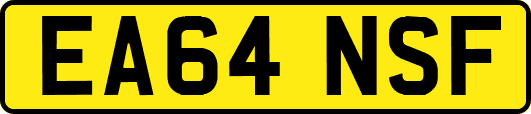 EA64 NSF